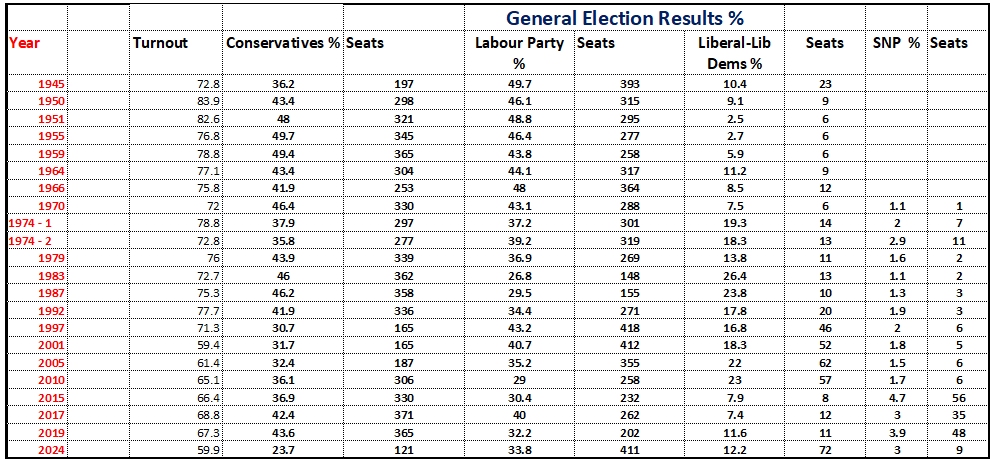 General Election Results %

| Year | Turnout | Conservatives % | Seats | Labour Party % | Seats | Liberal-Lib Dems % | Seats | SNP % | Seats |
|---|---|---|---|---|---|---|---|---|---|
| 1945 | 72.8 | 36.2 | 197 | 49.7 | 393 | 10.4 | 23 | | |
| 1950 | 83.9 | 43.4 | 298 | 46.1 | 315 | 9.1 | 9 | | |
| 1951 | 82.6 | 48 | 321 | 48.8 | 295 | 2.5 | 6 | | |
| 1955 | 76.8 | 49.7 | 345 | 46.4 | 277 | 2.7 | 6 | | |
| 1959 | 78.8 | 49.4 | 365 | 43.8 | 258 | 5.9 | 6 | | |
| 1964 | 77.1 | 43.4 | 304 | 44.1 | 317 | 11.2 | 9 | | |
| 1966 | 75.8 | 41.9 | 253 | 48 | 364 | 8.5 | 12 | | |
| 1970 | 72 | 46.4 | 330 | 43.1 | 288 | 7.5 | 6 | 1.1 | 1 |
| 1974 - 1 | 78.8 | 37.9 | 297 | 37.2 | 301 | 19.3 | 14 | 2 | 7 |
| 1974 - 2 | 72.8 | 35.8 | 277 | 39.2 | 319 | 18.3 | 13 | 2.9 | 11 |
| 1979 | 76 | 43.9 | 339 | 36.9 | 269 | 13.8 | 11 | 1.6 | 2 |
| 1983 | 72.7 | 46 | 362 | 26.8 | 148 | 26.4 | 13 | 1.1 | 2 |
| 1987 | 75.3 | 46.2 | 358 | 29.5 | 155 | 23.8 | 10 | 1.3 | 3 |
| 1992 | 77.7 | 41.9 | 336 | 34.4 | 271 | 17.8 | 20 | 1.9 | 3 |
| 1997 | 71.3 | 30.7 | 165 | 43.2 | 418 | 16.8 | 46 | 2 | 6 |
| 2001 | 59.4 | 31.7 | 165 | 40.7 | 412 | 18.3 | 52 | 1.8 | 5 |
| 2005 | 61.4 | 32.4 | 187 | 35.2 | 355 | 22 | 62 | 1.5 | 6 |
| 2010 | 65.1 | 36.1 | 306 | 29 | 258 | 23 | 57 | 1.7 | 6 |
| 2015 | 66.4 | 36.9 | 330 | 30.4 | 232 | 7.9 | 8 | 4.7 | 56 |
| 2017 | 68.8 | 42.4 | 371 | 40 | 262 | 7.4 | 12 | 3 | 35 |
| 2019 | 67.3 | 43.6 | 365 | 32.2 | 202 | 11.6 | 11 | 3.9 | 48 |
| 2024 | 59.9 | 23.7 | 121 | 33.8 | 411 | 12.2 | 72 | 3 | 9 |